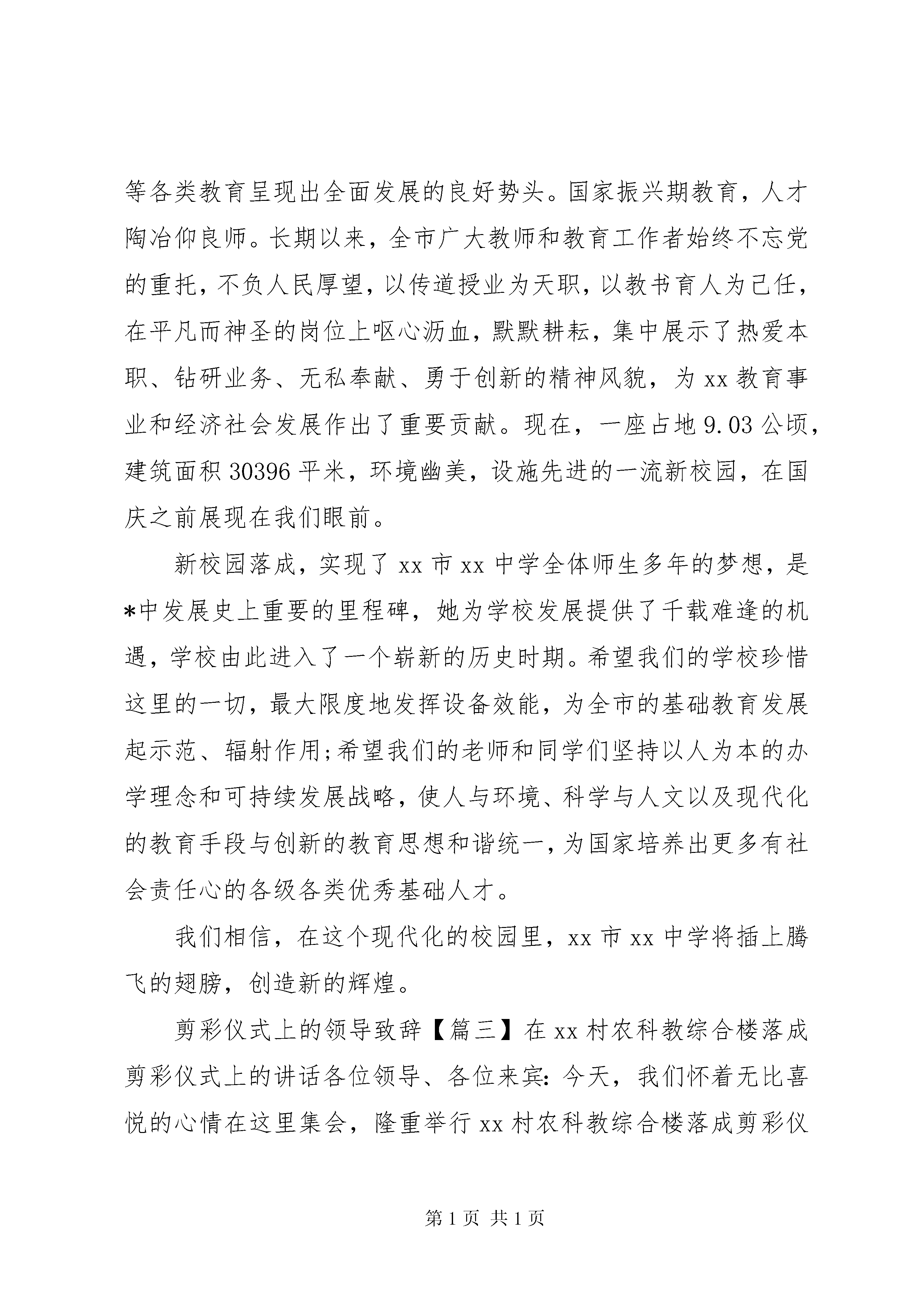 等各类教育呈现出全面发展的良好势头。国家振兴期教育，人才陶冶仰良师。长期以来，全市广大教师和教育工作者始终不忘党的重托，不负人民厚望，以传道授业为天职，以教书育人为己任，在平凡而神圣的岗位上呕心沥血，默默耕耘，集中展示了热爱本职、钻研业务、无私奉献、勇于创新的精神风貌，为xx教育事业和经济社会发展作出了重要贡献。现在，一座占地9.03公顷，建筑面积30396平米，环境幽美，设施先进的一流新校园，在国庆之前展现在我们眼前。

新校园落成，实现了xx市xx中学全体师生多年的梦想，是*中发展史上重要的里程碑，她为学校发展提供了千载难逢的机遇，学校由此进入了一个崭新的历史时期。希望我们的学校珍惜这里的一切，最大限度地发挥设备效能，为全市的基础教育发展起示范、辐射作用;希望我们的老师和同学们坚持以人为本的办学理念和可持续发展战略，使人与环境、科学与人文以及现代化的教育手段与创新的教育思想和谐统一，为国家培养出更多有社会责任心的各级各类优秀基础人才。

我们相信，在这个现代化的校园里，xx市xx中学将插上腾飞的翅膀，创造新的辉煌。

剪彩仪式上的领导致辞【篇三】在xx村农科教综合楼落成剪彩仪式上的讲话各位领导、各位来宾：今天，我们怀着无比喜悦的心情在这里集会，隆重举行xx村农科教综合楼落成剪彩仪

第1页 共1页